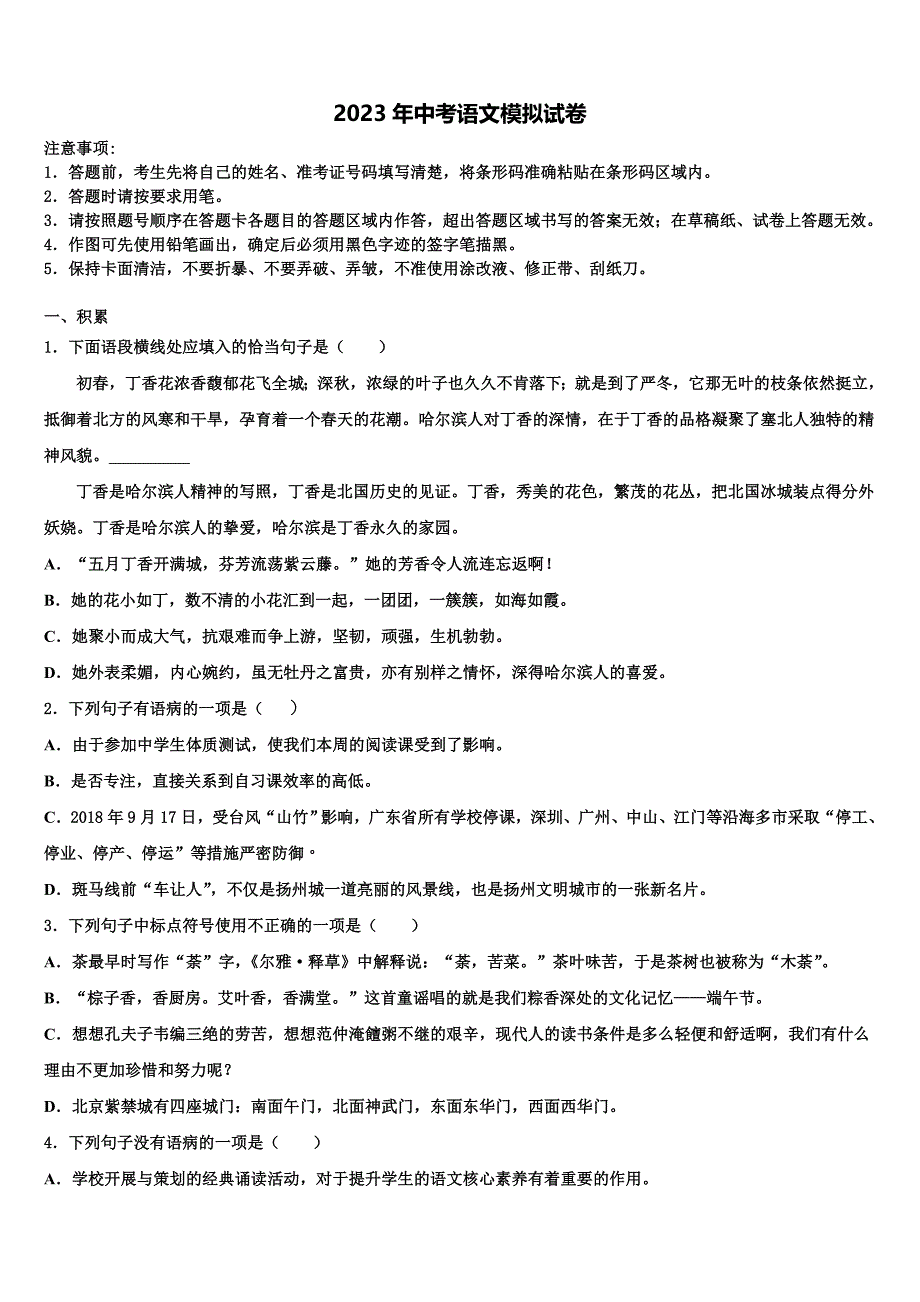 2023年中考语文模拟试卷

注意事项：
1．答题前，考生先将自己的姓名、准考证号码填写清楚，将条形码准确粘贴在条形码区域内。
2．答题时请按要求用笔。
3．请按照题号顺序在答题卡各题目的答题区域内作答，超出答题区域书写的答案无效；在草稿纸、试卷上答题无效。
4．作图可先使用铅笔画出，确定后必须用黑色字迹的签字笔描黑。
5．保持卡面清洁，不要折暴、不要弄破、弄皱，不准使用涂改液、修正带、刮纸刀。

一、积累

1．下面语段横线处应填入的恰当句子是（　　）

初春，丁香花浓香馥郁花飞全城；深秋，浓绿的叶子也久久不肯落下；就是到了严冬，它那无叶的枝条依然挺立，抵御着北方的风寒和干旱，孕育着一个春天的花潮。哈尔滨人对丁香的深情，在于丁香的品格凝聚了塞北人独特的精神风貌。__________

丁香是哈尔滨人精神的写照，丁香是北国历史的见证。丁香，秀美的花色，繁茂的花丛，把北国冰城装点得分外妖娆。丁香是哈尔滨人的挚爱，哈尔滨是丁香永久的家园。

A．“五月丁香开满城，芬芳流荡紫云藤。”她的芳香令人流连忘返啊！

B．她的花小如丁，数不清的小花汇到一起，一团团，一簇簇，如海如霞。

C．她聚小而成大气，抗艰难而争上游，坚韧，顽强，生机勃勃。

D．她外表柔媚，内心婉约，虽无牡丹之富贵，亦有别样之情怀，深得哈尔滨人的喜爱。

2．下列句子有语病的一项是（　　）

A．由于参加中学生体质测试，使我们本周的阅读课受到了影响。

B．是否专注，直接关系到自习课效率的高低。

C．2018年9月17日，受台风“山竹”影响，广东省所有学校停课，深圳、广州、中山、江门等沿海多市采取“停工、停业、停产、停运”等措施严密防御。

D．斑马线前“车让人”，不仅是扬州城一道亮丽的风景线，也是扬州文明城市的一张新名片。

3．下列句子中标点符号使用不正确的一项是（　　）

A．茶最早时写作“荼”字，《尔雅·释草》中解释说：“荼，苦菜。”茶叶味苦，于是茶树也被称为“木荼”。

B．“粽子香，香厨房。艾叶香，香满堂。”这首童谣唱的就是我们粽香深处的文化记忆——端午节。

C．想想孔夫子韦编三绝的劳苦，想想范仲淹饘粥不继的艰辛，现代人的读书条件是多么轻便和舒适啊，我们有什么理由不更加珍惜和努力呢？

D．北京紫禁城有四座城门：南面午门，北面神武门，东面东华门，西面西华门。

4．下列句子没有语病的一项是（　　）

A．学校开展与策划的经典诵读活动，对于提升学生的语文核心素养有着重要的作用。